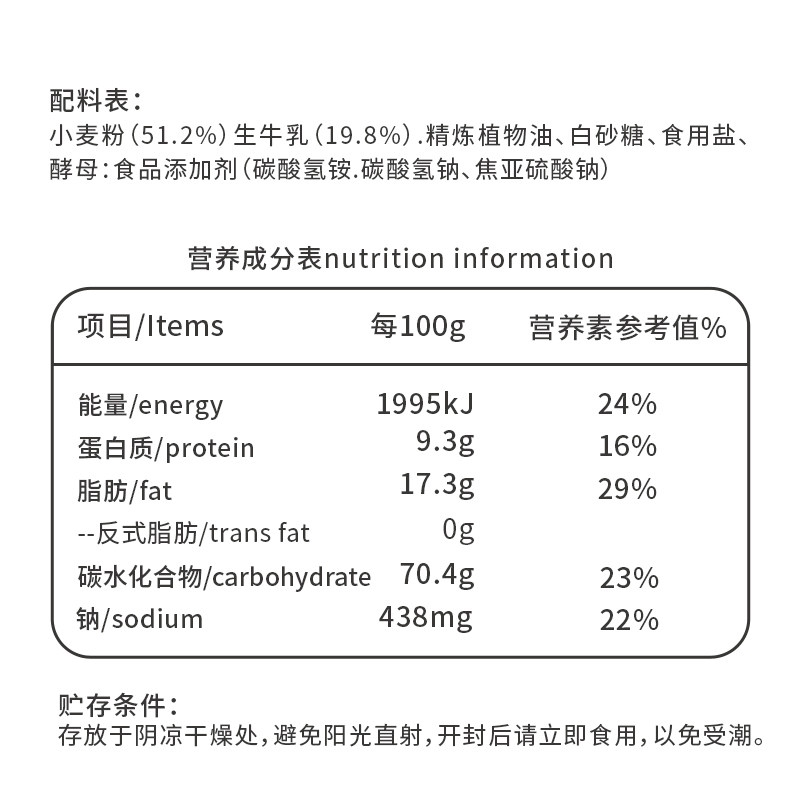 配料表：
小麦粉（51.2%）生牛乳（19.8%）.精炼植物油、白砂糖、食用盐、酵母：食品添加剂（碳酸氢铵.碳酸氢钠、焦亚硫酸钠）

营养成分表nutrition information

| 项目/Items | 每100g | 营养素参考值% |
|---|---|---|
| 能量/energy | 1995kJ | 24% |
| 蛋白质/protein | 9.3g | 16% |
| 脂肪/fat | 17.3g | 29% |
| --反式脂肪/trans fat | 0g | |
| 碳水化合物/carbohydrate | 70.4g | 23% |
| 钠/sodium | 438mg | 22% |

贮存条件：
存放于阴凉干燥处，避免阳光直射，开封后请立即食用，以免受潮。